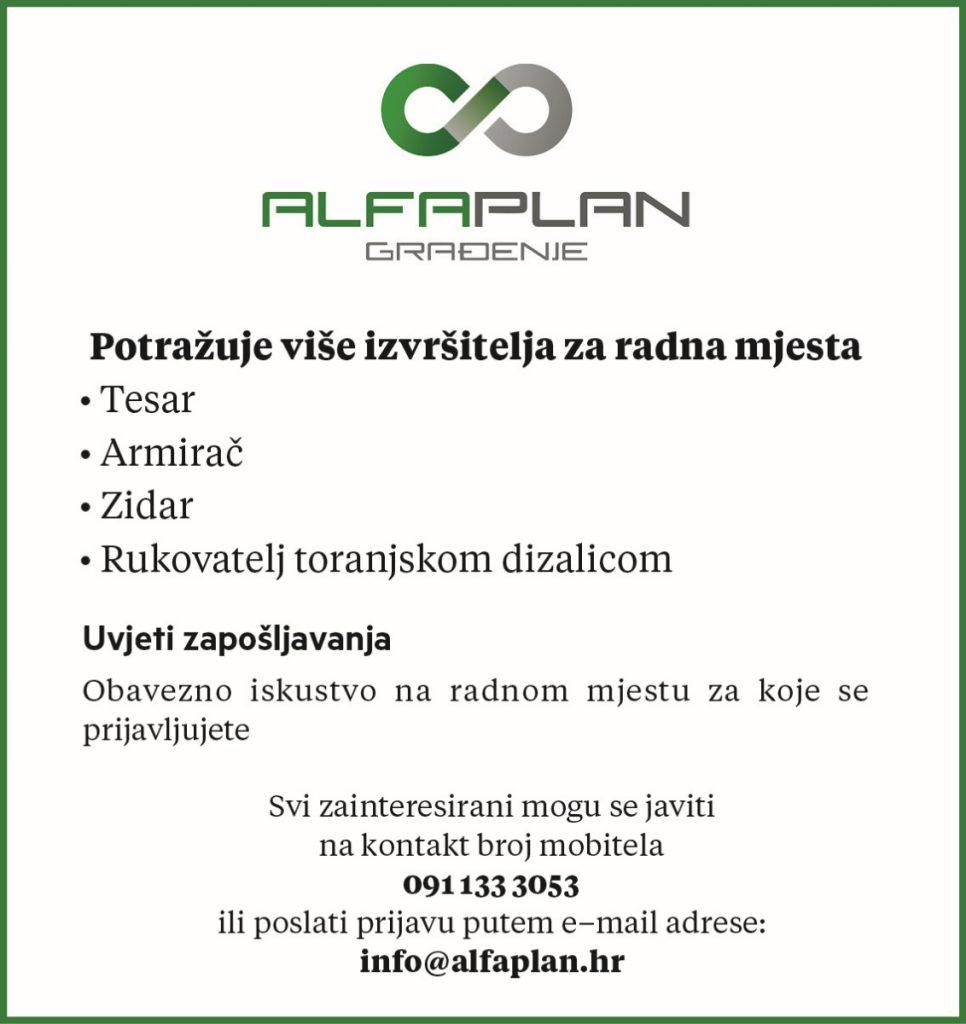 ALFAPLAN
GRAĐENJE

Potražuje više izvršitelja za radna mjesta
• Tesar
• Armirač
• Zidar
• Rukovatelj toranjskom dizalicom

Uvjeti zapošljavanja

Obavezno iskustvo na radnom mjestu za koje se prijavljujete

Svi zainteresirani mogu se javiti
na kontakt broj mobitela
091 133 3053
ili poslati prijavu putem e–mail adrese:
info@alfaplan.hr